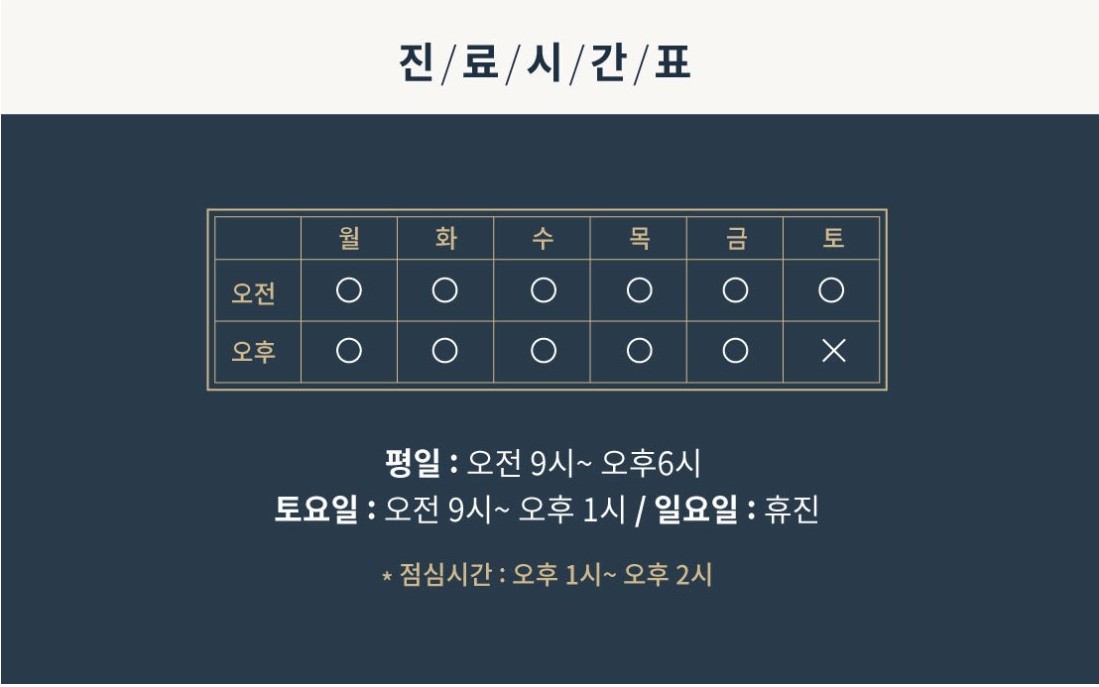 진/료/시/간/표

|  | 월 | 화 | 수 | 목 | 금 | 토 |
|---|---|---|---|---|---|---|
| 오전 | ○ | ○ | ○ | ○ | ○ | ○ |
| 오후 | ○ | ○ | ○ | ○ | ○ | × |

평일 : 오전 9시~ 오후6시
토요일 : 오전 9시~ 오후 1시 / 일요일 : 휴진

* 점심시간 : 오후 1시~ 오후 2시